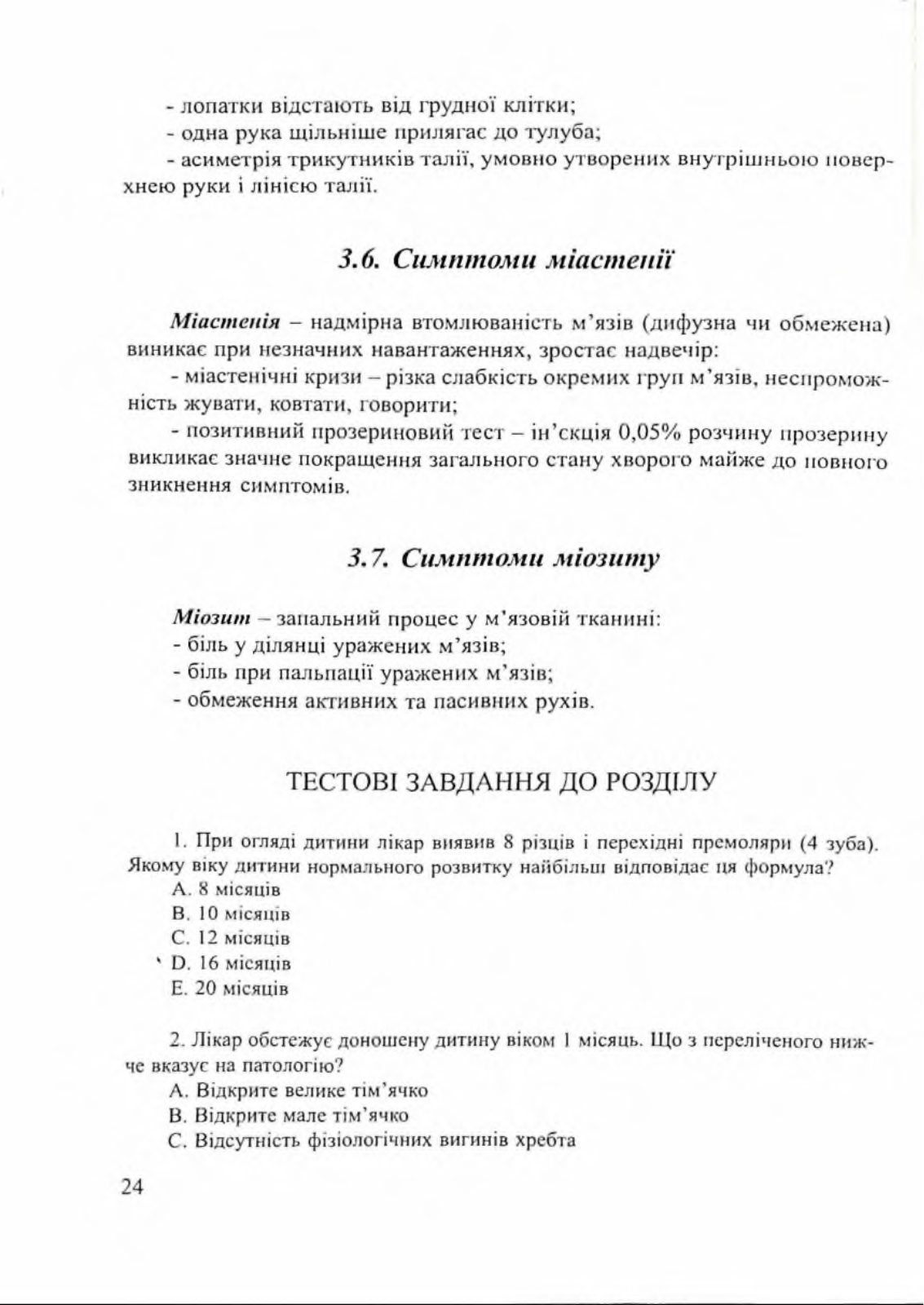 - лопатки відстають від грудної клітки;

- одна рука щільніше прилягає до тулуба;

- асиметрія трикутників талії, умовно утворених внутрішньою поверхнею руки і лінією талії.

3.6. Симптоми міастенії

Міастенія – надмірна втомлюваність м'язів (дифузна чи обмежена) виникає при незначних навантаженнях, зростає надвечір:

- міастенічні кризи – різка слабкість окремих груп м'язів, неспроможність жувати, ковтати, говорити;

- позитивний прозериновий тест – ін'єкція 0,05% розчину прозерину викликає значне покращення загального стану хворого майже до повного зникнення симптомів.

3.7. Симптоми міозиту

Міозит – запальний процес у м'язовій тканині:

- біль у ділянці уражених м'язів;

- біль при пальпації уражених м'язів;

- обмеження активних та пасивних рухів.

ТЕСТОВІ ЗАВДАННЯ ДО РОЗДІЛУ

1. При огляді дитини лікар виявив 8 різців і перехідні премоляри (4 зуба). Якому віку дитини нормального розвитку найбільш відповідає ця формула?

A. 8 місяців

B. 10 місяців

C. 12 місяців

D. 16 місяців

E. 20 місяців

2. Лікар обстежує доношену дитину віком 1 місяць. Що з переліченого нижче вказує на патологію?

A. Відкрите велике тім'ячко

B. Відкрите мале тім'ячко

C. Відсутність фізіологічних вигинів хребта

24